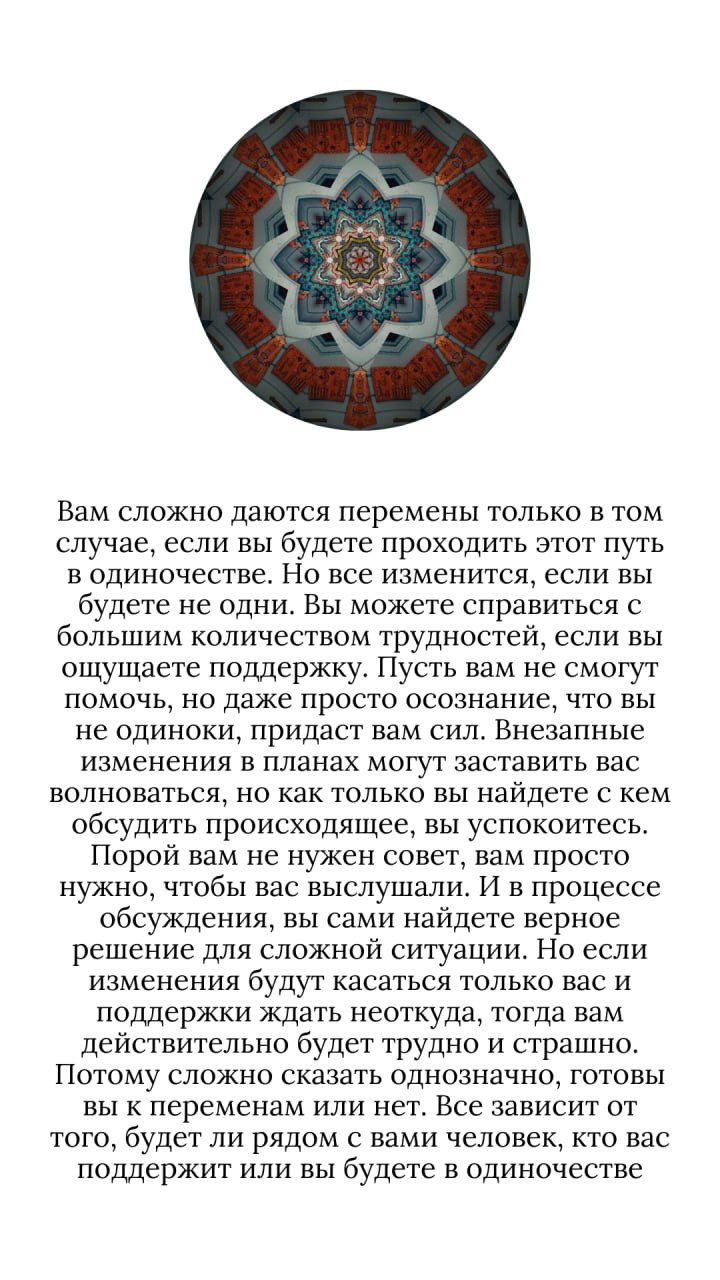 Вам сложно даются перемены только в том случае, если вы будете проходить этот путь в одиночестве. Но все изменится, если вы будете не одни. Вы можете справиться с большим количеством трудностей, если вы ощущаете поддержку. Пусть вам не смогут помочь, но даже просто осознание, что вы не одиноки, придаст вам сил. Внезапные изменения в планах могут заставить вас волноваться, но как только вы найдете с кем обсудить происходящее, вы успокоитесь. Порой вам не нужен совет, вам просто нужно, чтобы вас выслушали. И в процессе обсуждения, вы сами найдете верное решение для сложной ситуации. Но если изменения будут касаться только вас и поддержки ждать неоткуда, тогда вам действительно будет трудно и страшно. Потому сложно сказать однозначно, готовы вы к переменам или нет. Все зависит от того, будет ли рядом с вами человек, кто вас поддержит или вы будете в одиночестве